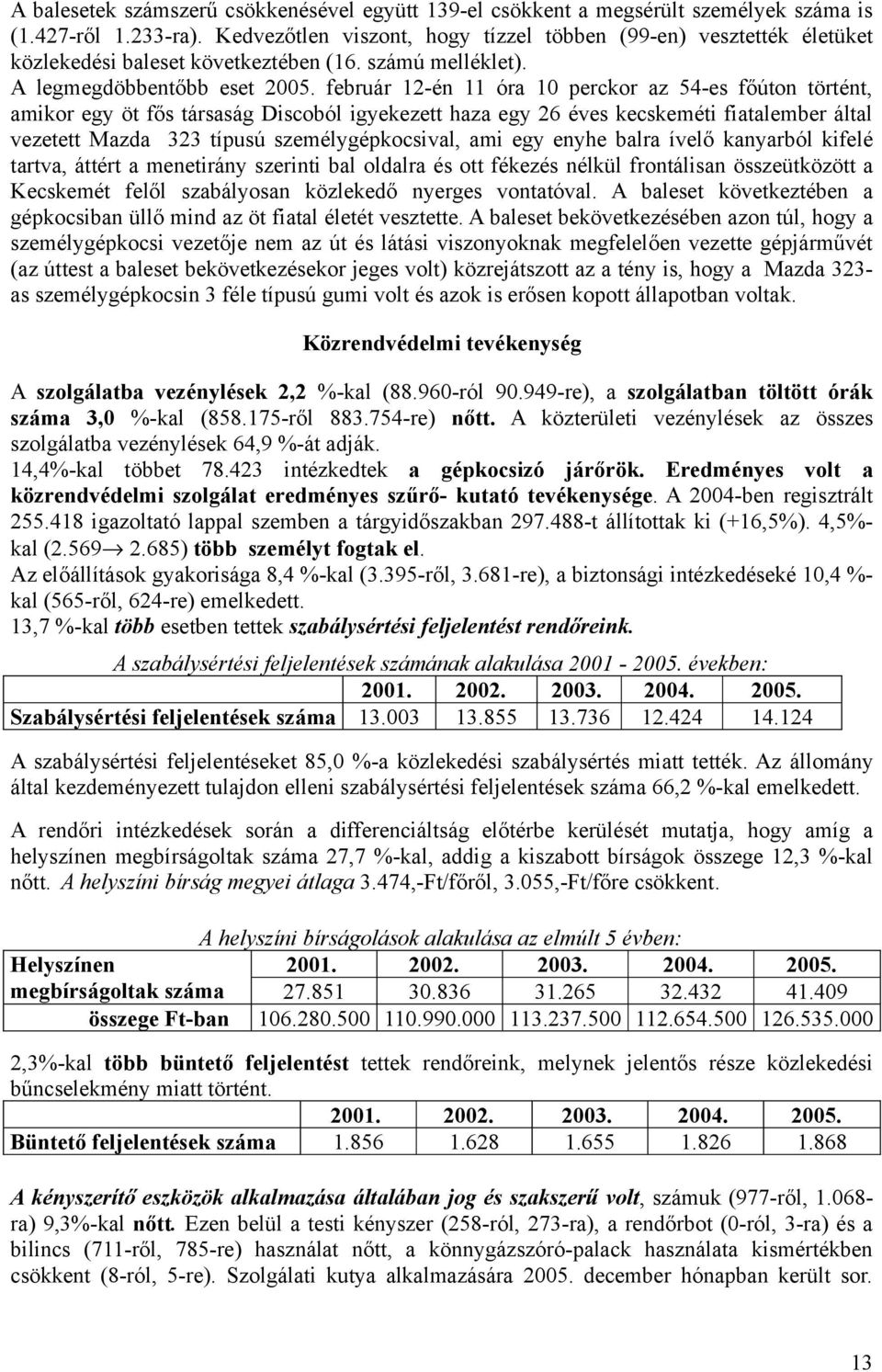 A balesetek számszerű csökkenésével együtt 139-el csökkent a megsérült személyek száma is (1.427-ről 1.233-ra). Kedvezőtlen viszont, hogy tízzel többen (99-en) vesztették életüket közlekedési baleset következtében (16. számú melléklet).
A legmegdöbbentőbb eset 2005. február 12-én 11 óra 10 perckor az 54-es főúton történt, amikor egy öt fős társaság Discoból igyekezett haza egy 26 éves kecskeméti fiatalember által vezetett Mazda 323 típusú személygépkocsival, ami egy enyhe balra ívelő kanyarból kifelé tartva, áttért a menetirány szerinti bal oldalra és ott fékezés nélkül frontálisan összeütközött a Kecskemét felől szabályosan közlekedő nyerges vontatóval. A baleset következtében a gépkocsiban üllő mind az öt fiatal életét vesztette. A baleset bekövetkezésében azon túl, hogy a személygépkocsi vezetője nem az út és látási viszonyoknak megfelelően vezette gépjárművét (az úttest a baleset bekövetkezésekor jeges volt) közrejátszott az a tény is, hogy a Mazda 323-as személygépkocsin 3 féle típusú gumi volt és azok is erősen kopott állapotban voltak.

Közrendvédelmi tevékenység

A szolgálatba vezénylések 2,2 %-kal (88.960-ról 90.949-re), a szolgálatban töltött órák száma 3,0 %-kal (858.175-ről 883.754-re) nőtt. A közterületi vezénylések az összes szolgálatba vezénylések 64,9 %-át adják.
14,4%-kal többet 78.423 intézkedtek a gépkocsizó járőrök. Eredményes volt a közrendvédelmi szolgálat eredményes szűrő- kutató tevékenysége. A 2004-ben regisztrált 255.418 igazoltató lappal szemben a tárgyidőszakban 297.488-t állítottak ki (+16,5%). 4,5%-kal (2.569→ 2.685) több személyt fogtak el.
Az előállítások gyakorisága 8,4 %-kal (3.395-ről, 3.681-re), a biztonsági intézkedéseké 10,4 %-kal (565-ről, 624-re) emelkedett.
13,7 %-kal több esetben tettek szabálysértési feljelentést rendőreink.

A szabálysértési feljelentések számának alakulása 2001 - 2005. években:

| | 2001. | 2002. | 2003. | 2004. | 2005. |
|---|---|---|---|---|---|
| Szabálysértési feljelentések száma | 13.003 | 13.855 | 13.736 | 12.424 | 14.124 |

A szabálysértési feljelentéseket 85,0 %-a közlekedési szabálysértés miatt tették. Az állomány által kezdeményezett tulajdon elleni szabálysértési feljelentések száma 66,2 %-kal emelkedett.

A rendőri intézkedések során a differenciáltság előtérbe kerülését mutatja, hogy amíg a helyszínen megbírságoltak száma 27,7 %-kal, addig a kiszabott bírságok összege 12,3 %-kal nőtt. A helyszíni bírság megyei átlaga 3.474,-Ft/főről, 3.055,-Ft/főre csökkent.

A helyszíni bírságolások alakulása az elmúlt 5 évben:

| Helyszínen | 2001. | 2002. | 2003. | 2004. | 2005. |
|---|---|---|---|---|---|
| megbírságoltak száma | 27.851 | 30.836 | 31.265 | 32.432 | 41.409 |
| összege Ft-ban | 106.280.500 | 110.990.000 | 113.237.500 | 112.654.500 | 126.535.000 |

2,3%-kal több büntető feljelentést tettek rendőreink, melynek jelentős része közlekedési bűncselekmény miatt történt.

| | 2001. | 2002. | 2003. | 2004. | 2005. |
|---|---|---|---|---|---|
| Büntető feljelentések száma | 1.856 | 1.628 | 1.655 | 1.826 | 1.868 |

A kényszerítő eszközök alkalmazása általában jog és szakszerű volt, számuk (977-ről, 1.068-ra) 9,3%-kal nőtt. Ezen belül a testi kényszer (258-ról, 273-ra), a rendőrbot (0-ról, 3-ra) és a bilincs (711-ről, 785-re) használat nőtt, a könnygázszóró-palack használata kismértékben csökkent (8-ról, 5-re). Szolgálati kutya alkalmazására 2005. december hónapban került sor.

13